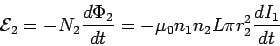 $\mathcal{E}_2 = -N_2 \frac{d\Phi_2}{dt} = -\mu_0 n_1 n_2 L \pi r_2^2 \frac{dI_1}{dt}$